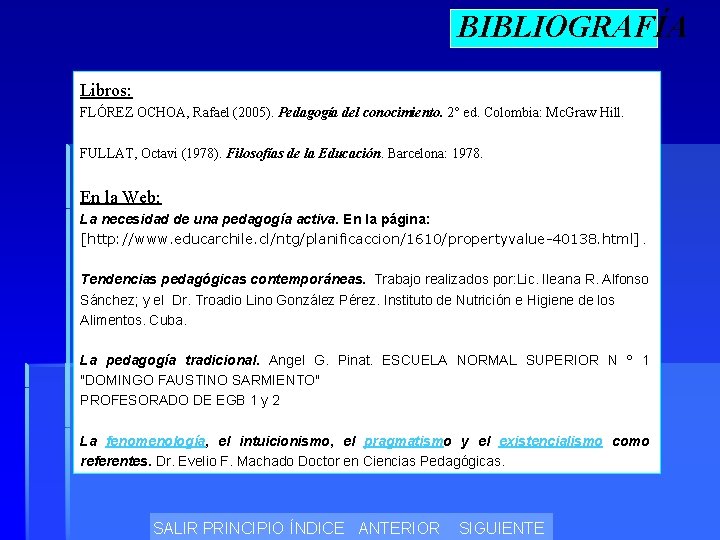 BIBLIOGRAFÍA

Libros:
FLÓREZ OCHOA, Rafael (2005). Pedagogía del conocimiento. 2° ed. Colombia: McGraw Hill.

FULLAT, Octavi (1978). Filosofías de la Educación. Barcelona: 1978.

En la Web:
La necesidad de una pedagogía activa. En la página: [http://www.educarchile.cl/ntg/planificaccion/1610/propertyvalue-40138.html].

Tendencias pedagógicas contemporáneas. Trabajo realizados por:Lic. Ileana R. Alfonso Sánchez; y el Dr. Troadio Lino González Pérez. Instituto de Nutrición e Higiene de los Alimentos. Cuba.

La pedagogía tradicional. Angel G. Pinat. ESCUELA NORMAL SUPERIOR N ° 1 "DOMINGO FAUSTINO SARMIENTO"
PROFESORADO DE EGB 1 y 2

La fenomenología, el intuicionismo, el pragmatismo y el existencialismo como referentes. Dr. Evelio F. Machado Doctor en Ciencias Pedagógicas.

SALIR PRINCIPIO ÍNDICE ANTERIOR SIGUIENTE